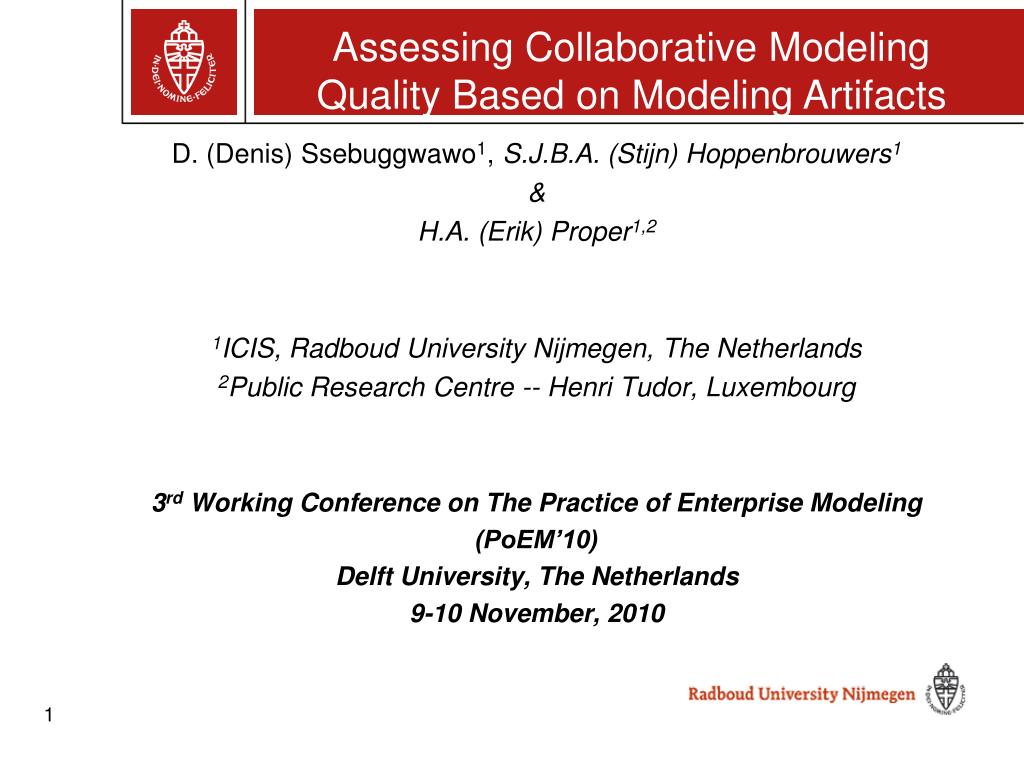 IN DEI NOMINE FELICITER

Assessing Collaborative Modeling Quality Based on Modeling Artifacts

D. (Denis) Ssebuggwawo$^1$, S.J.B.A. (Stijn) Hoppenbrouwers$^1$

&

H.A. (Erik) Proper$^{1,2}$

$^1$ICIS, Radboud University Nijmegen, The Netherlands

$^2$Public Research Centre -- Henri Tudor, Luxembourg

3$^{rd}$ Working Conference on The Practice of Enterprise Modeling (PoEM'10)

Delft University, The Netherlands

9-10 November, 2010

Radboud University Nijmegen

IN DEI NOMINE FELICITER

1